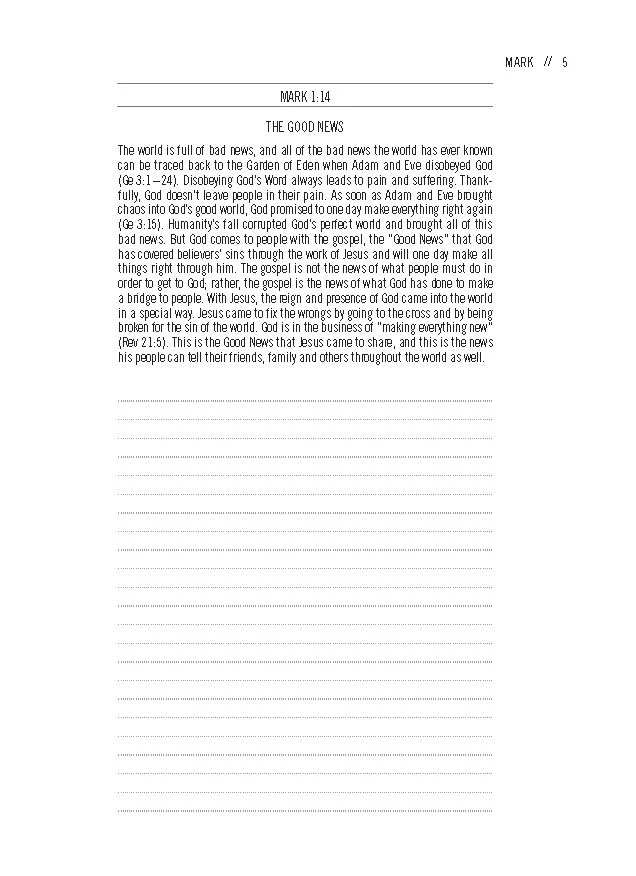 MARK // 5

MARK 1:14

THE GOOD NEWS

The world is full of bad news, and all of the bad news the world has ever known can be traced back to the Garden of Eden when Adam and Eve disobeyed God (Ge 3:1–24). Disobeying God's Word always leads to pain and suffering. Thankfully, God doesn't leave people in their pain. As soon as Adam and Eve brought chaos into God's good world, God promised to one day make everything right again (Ge 3:15). Humanity's fall corrupted God's perfect world and brought all of this bad news. But God comes to people with the gospel, the "Good News" that God has covered believers' sins through the work of Jesus and will one day make all things right through him. The gospel is not the news of what people must do in order to get to God; rather, the gospel is the news of what God has done to make a bridge to people. With Jesus, the reign and presence of God came into the world in a special way. Jesus came to fix the wrongs by going to the cross and by being broken for the sin of the world. God is in the business of "making everything new" (Rev 21:5). This is the Good News that Jesus came to share, and this is the news his people can tell their friends, family and others throughout the world as well.